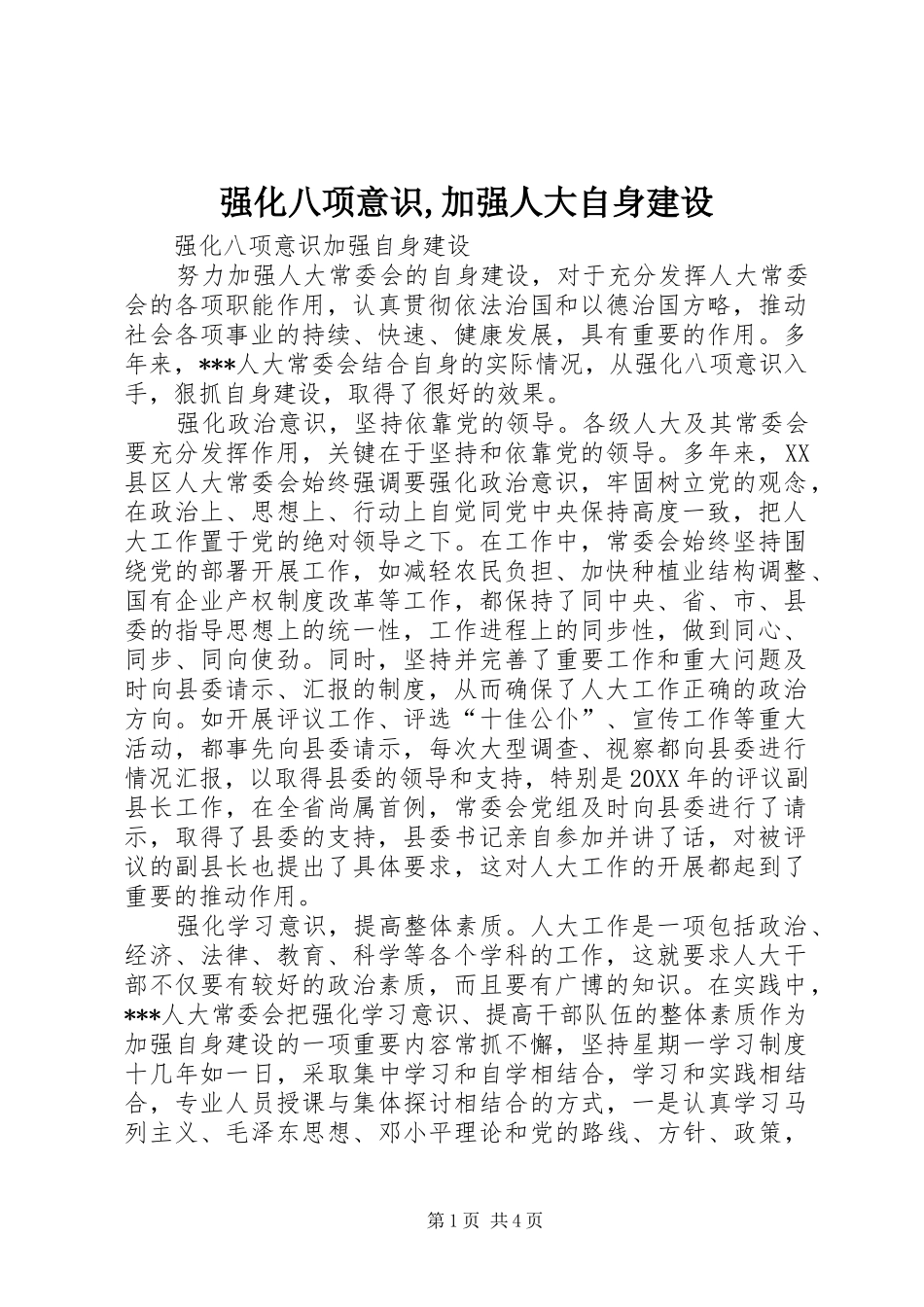 强化八项意识,加强人大自身建设

强化八项意识加强自身建设

努力加强人大常委会的自身建设，对于充分发挥人大常委会的各项职能作用，认真贯彻依法治国和以德治国方略，推动社会各项事业的持续、快速、健康发展，具有重要的作用。多年来，***人大常委会结合自身的实际情况，从强化八项意识入手，狠抓自身建设，取得了很好的效果。

强化政治意识，坚持依靠党的领导。各级人大及其常委会要充分发挥作用，关键在于坚持和依靠党的领导。多年来，XX县区人大常委会始终强调要强化政治意识，牢固树立党的观念，在政治上、思想上、行动上自觉同党中央保持高度一致，把人大工作置于党的绝对领导之下。在工作中，常委会始终坚持围绕党的部署开展工作，如减轻农民负担、加快种植业结构调整、国有企业产权制度改革等工作，都保持了同中央、省、市、县委的指导思想上的统一性，工作进程上的同步性，做到同心、同步、同向使劲。同时，坚持并完善了重要工作和重大问题及时向县委请示、汇报的制度，从而确保了人大工作正确的政治方向。如开展评议工作、评选“十佳公仆”、宣传工作等重大活动，都事先向县委请示，每次大型调查、视察都向县委进行情况汇报，以取得县委的领导和支持，特别是20XX年的评议副县长工作，在全省尚属首例，常委会党组及时向县委进行了请示，取得了县委的支持，县委书记亲自参加并讲了话，对被评议的副县长也提出了具体要求，这对人大工作的开展都起到了重要的推动作用。

强化学习意识，提高整体素质。人大工作是一项包括政治、经济、法律、教育、科学等各个学科的工作，这就要求人大干部不仅要有较好的政治素质，而且要有广博的知识。在实践中，***人大常委会把强化学习意识、提高干部队伍的整体素质作为加强自身建设的一项重要内容常抓不懈，坚持星期一学习制度十几年如一日，采取集中学习和自学相结合，学习和实践相结合，专业人员授课与集体探讨相结合的方式，一是认真学习马列主义、毛泽东思想、邓小平理论和党的路线、方针、政策，

第1页 共4页